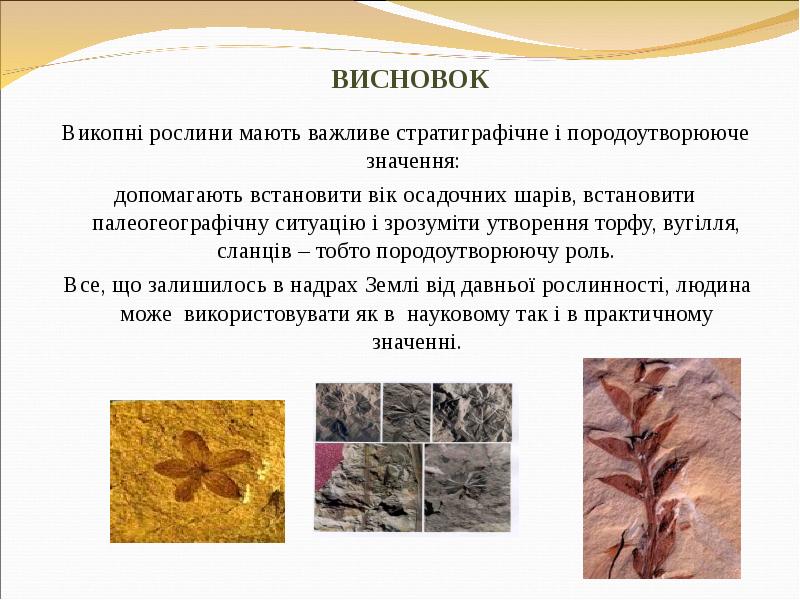 ВИСНОВОК

Викопні рослини мають важливе стратиграфічне і породоутворююче значення:

допомагають встановити вік осадочних шарів, встановити палеогеографічну ситуацію і зрозуміти утворення торфу, вугілля, сланців – тобто породоутворюючу роль.

Все, що залишилось в надрах Землі від давньої рослинності, людина може використовувати як в науковому так і в практичному значенні.